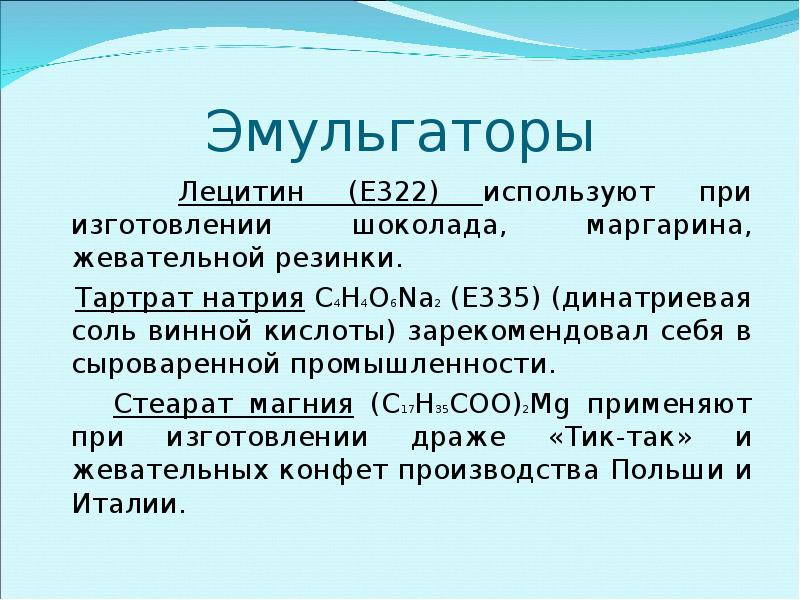 Эмульгаторы

Лецитин (Е322) используют при изготовлении шоколада, маргарина, жевательной резинки.

Тартрат натрия $C_4H_4O_6Na_2$ (Е335) (динатриевая соль винной кислоты) зарекомендовал себя в сыроваренной промышленности.

Стеарат магния $(C_{17}H_{35}COO)_2Mg$ применяют при изготовлении драже «Тик-так» и жевательных конфет производства Польши и Италии.